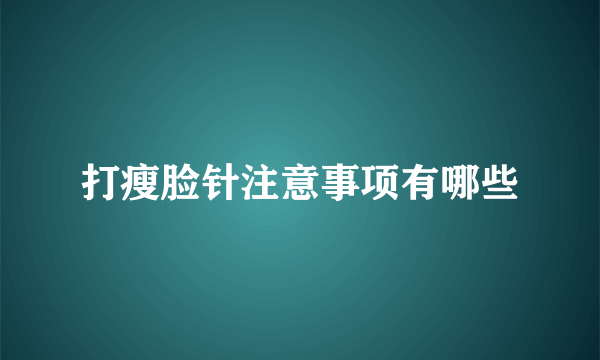 打瘦脸针注意事项有哪些